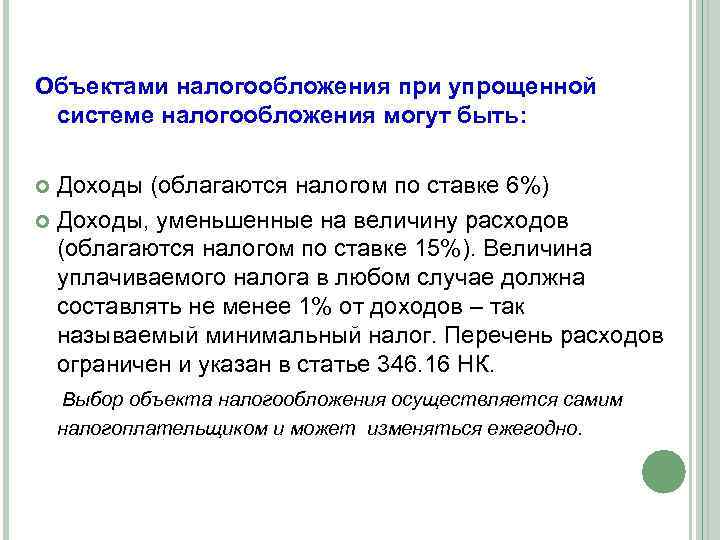 Объектами налогообложения при упрощенной системе налогообложения могут быть:

Доходы (облагаются налогом по ставке 6%)

Доходы, уменьшенные на величину расходов (облагаются налогом по ставке 15%). Величина уплачиваемого налога в любом случае должна составлять не менее 1% от доходов – так называемый минимальный налог. Перечень расходов ограничен и указан в статье 346.16 НК.

Выбор объекта налогообложения осуществляется самим налогоплательщиком и может изменяться ежегодно.